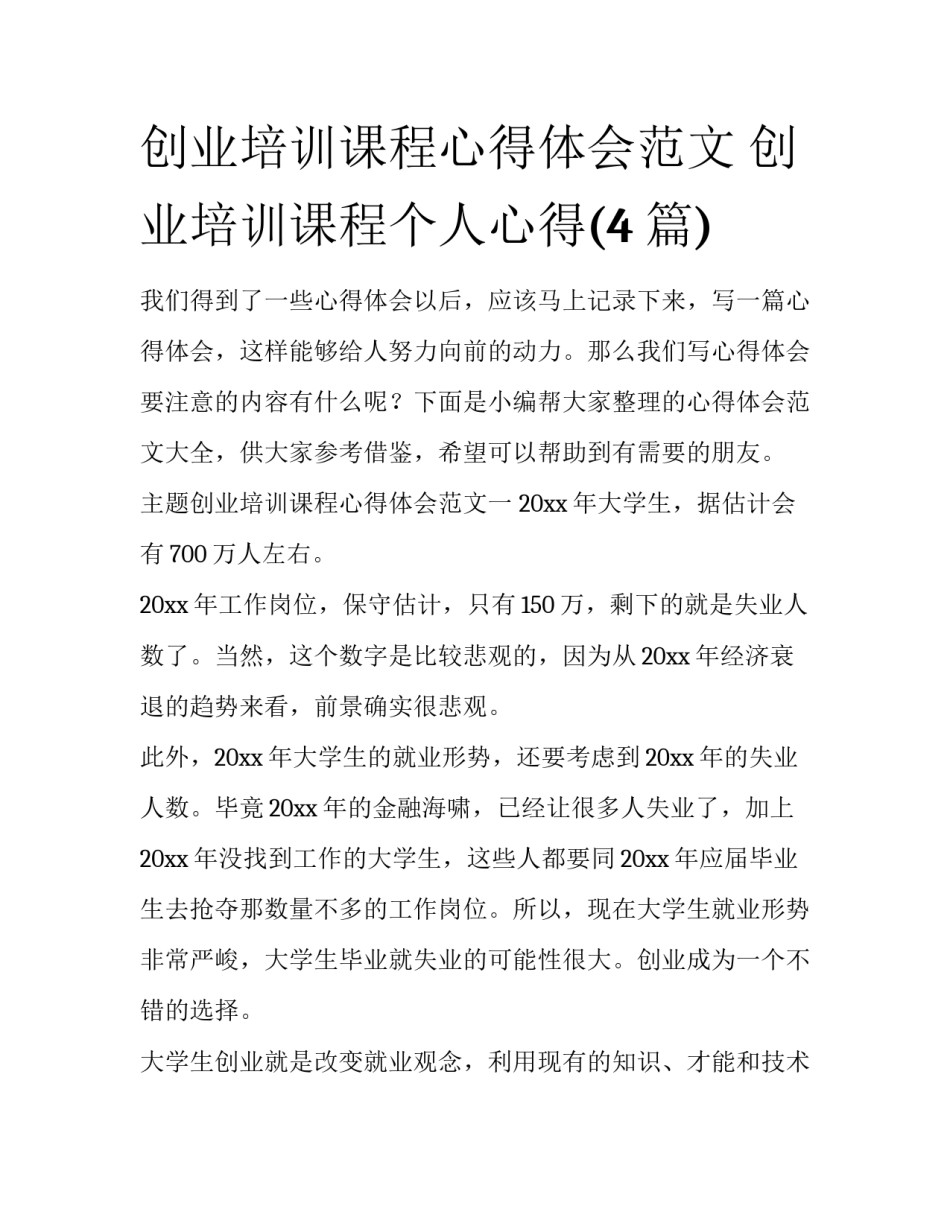 创业培训课程心得体会范文 创业培训课程个人心得(4 篇)

我们得到了一些心得体会以后，应该马上记录下来，写一篇心得体会，这样能够给人努力向前的动力。那么我们写心得体会要注意的内容有什么呢？下面是小编帮大家整理的心得体会范文大全，供大家参考借鉴，希望可以帮助到有需要的朋友。

主题创业培训课程心得体会范文一 20xx 年大学生，据估计会有 700 万人左右。

20xx 年工作岗位，保守估计，只有 150 万，剩下的就是失业人数了。当然，这个数字是比较悲观的，因为从 20xx 年经济衰退的趋势来看，前景确实很悲观。

此外，20xx 年大学生的就业形势，还要考虑到 20xx 年的失业人数。毕竟 20xx 年的金融海啸，已经让很多人失业了，加上 20xx 年没找到工作的大学生，这些人都要同 20xx 年应届毕业生去抢夺那数量不多的工作岗位。所以，现在大学生就业形势非常严峻，大学生毕业就失业的可能性很大。创业成为一个不错的选择。

大学生创业就是改变就业观念，利用现有的知识、才能和技术